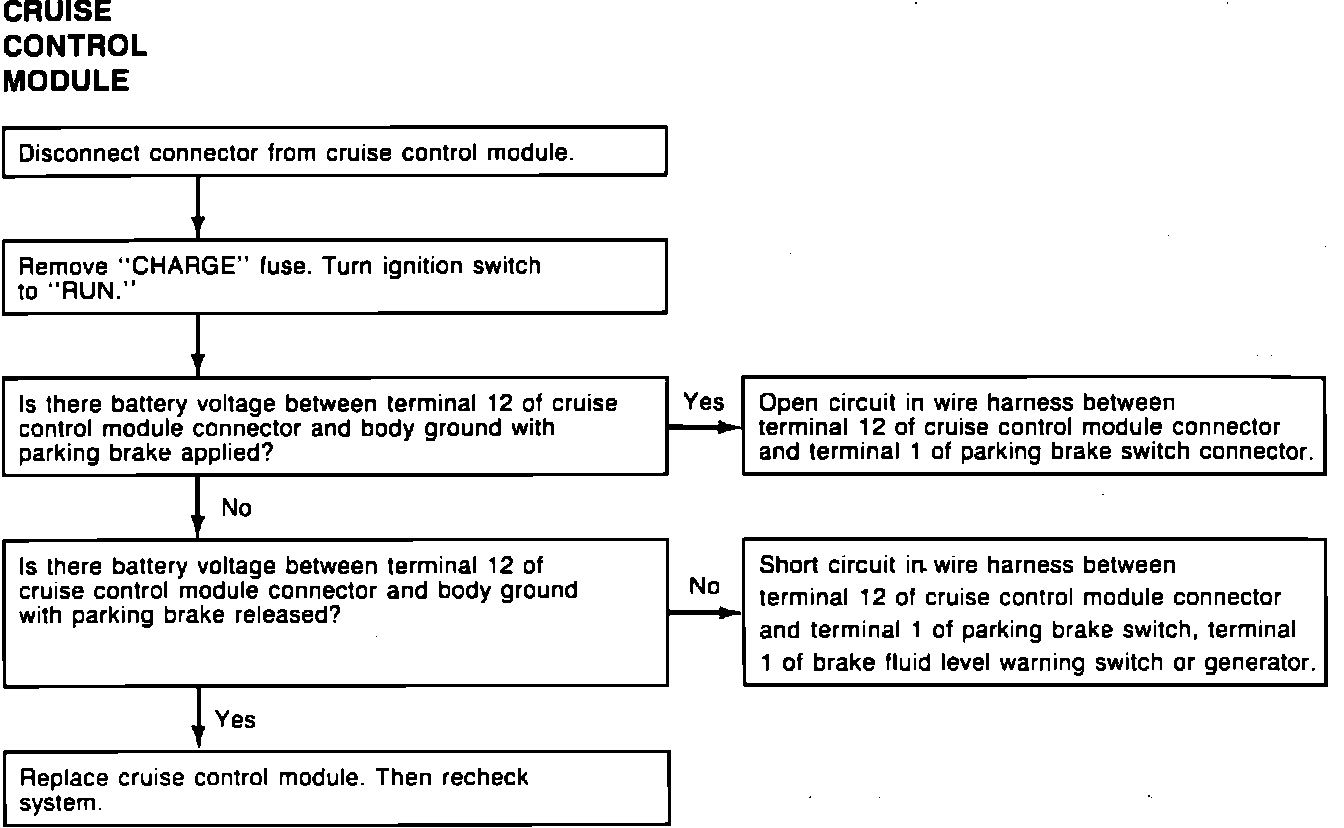 CRUISE CONTROL MODULE

Disconnect connector from cruise control module.

Remove "CHARGE" fuse. Turn ignition switch to "RUN."

Is there battery voltage between terminal 12 of cruise control module connector and body ground with parking brake applied?

Yes

Open circuit in wire harness between terminal 12 of cruise control module connector and terminal 1 of parking brake switch connector.

No

Is there battery voltage between terminal 12 of cruise control module connector and body ground with parking brake released?

No

Short circuit in wire harness between terminal 12 of cruise control module connector and terminal 1 of parking brake switch, terminal 1 of brake fluid level warning switch or generator.

Yes

Replace cruise control module. Then recheck system.